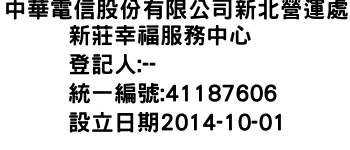 中華電信股份有限公司新北營運處
新莊幸福服務中心
登記人:--
統一編號:41187606
設立日期2014-10-01